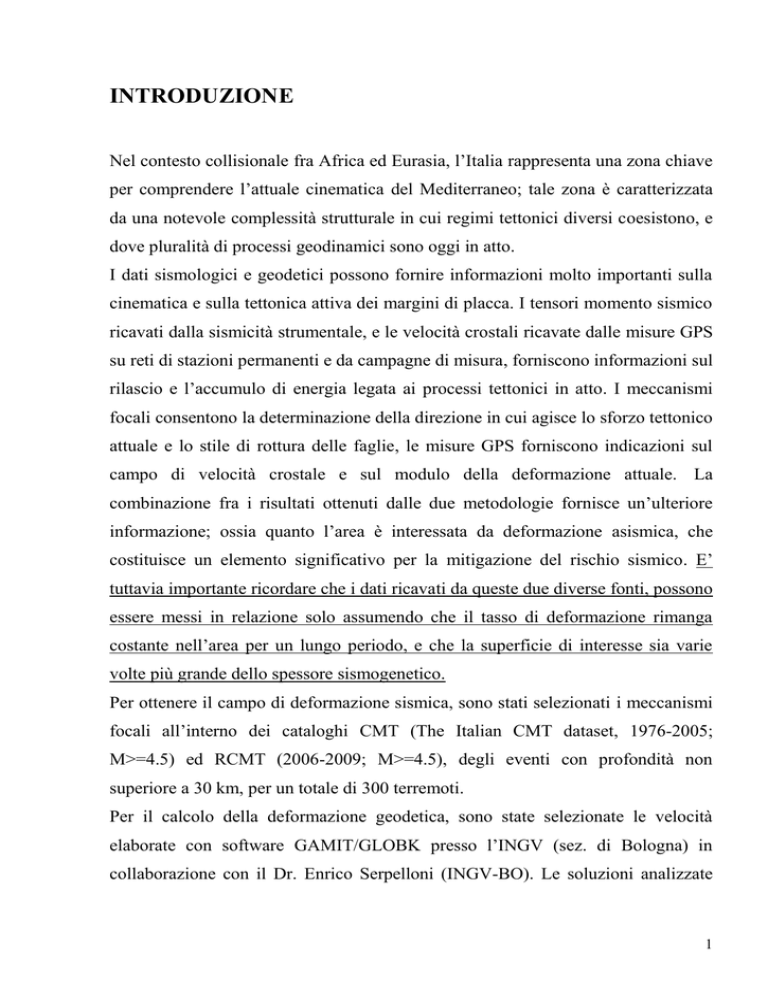 INTRODUZIONE

Nel contesto collisionale fra Africa ed Eurasia, l'Italia rappresenta una zona chiave per comprendere l'attuale cinematica del Mediterraneo; tale zona è caratterizzata da una notevole complessità strutturale in cui regimi tettonici diversi coesistono, e dove pluralità di processi geodinamici sono oggi in atto.
I dati sismologici e geodetici possono fornire informazioni molto importanti sulla cinematica e sulla tettonica attiva dei margini di placca. I tensori momento sismico ricavati dalla sismicità strumentale, e le velocità crostali ricavate dalle misure GPS su reti di stazioni permanenti e da campagne di misura, forniscono informazioni sul rilascio e l'accumulo di energia legata ai processi tettonici in atto. I meccanismi focali consentono la determinazione della direzione in cui agisce lo sforzo tettonico attuale e lo stile di rottura delle faglie, le misure GPS forniscono indicazioni sul campo di velocità crostale e sul modulo della deformazione attuale. La combinazione fra i risultati ottenuti dalle due metodologie fornisce un'ulteriore informazione; ossia quanto l'area è interessata da deformazione asismica, che costituisce un elemento significativo per la mitigazione del rischio sismico. E' tuttavia importante ricordare che i dati ricavati da queste due diverse fonti, possono essere messi in relazione solo assumendo che il tasso di deformazione rimanga costante nell'area per un lungo periodo, e che la superficie di interesse sia varie volte più grande dello spessore sismogenetico.
Per ottenere il campo di deformazione sismica, sono stati selezionati i meccanismi focali all'interno dei cataloghi CMT (The Italian CMT dataset, 1976-2005; M>=4.5) ed RCMT (2006-2009; M>=4.5), degli eventi con profondità non superiore a 30 km, per un totale di 300 terremoti.
Per il calcolo della deformazione geodetica, sono state selezionate le velocità elaborate con software GAMIT/GLOBK presso l'INGV (sez. di Bologna) in collaborazione con il Dr. Enrico Serpelloni (INGV-BO). Le soluzioni analizzate

1